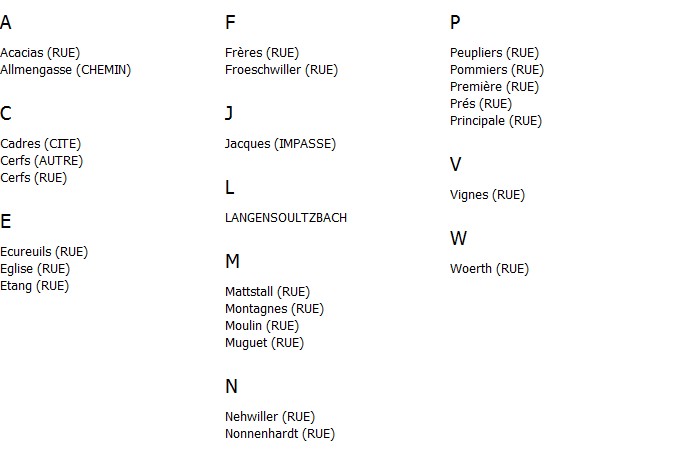 A

Acacias (RUE)
Allmengasse (CHEMIN)

C

Cadres (CITE)
Cerfs (AUTRE)
Cerfs (RUE)

E

Ecureuils (RUE)
Eglise (RUE)
Etang (RUE)

F

Frères (RUE)
Froeschwiller (RUE)

J

Jacques (IMPASSE)

L

LANGENSOULTZBACH

M

Mattstall (RUE)
Montagnes (RUE)
Moulin (RUE)
Muguet (RUE)

N

Nehwiller (RUE)
Nonnenhardt (RUE)

P

Peupliers (RUE)
Pommiers (RUE)
Première (RUE)
Prés (RUE)
Principale (RUE)

V

Vignes (RUE)

W

Woerth (RUE)